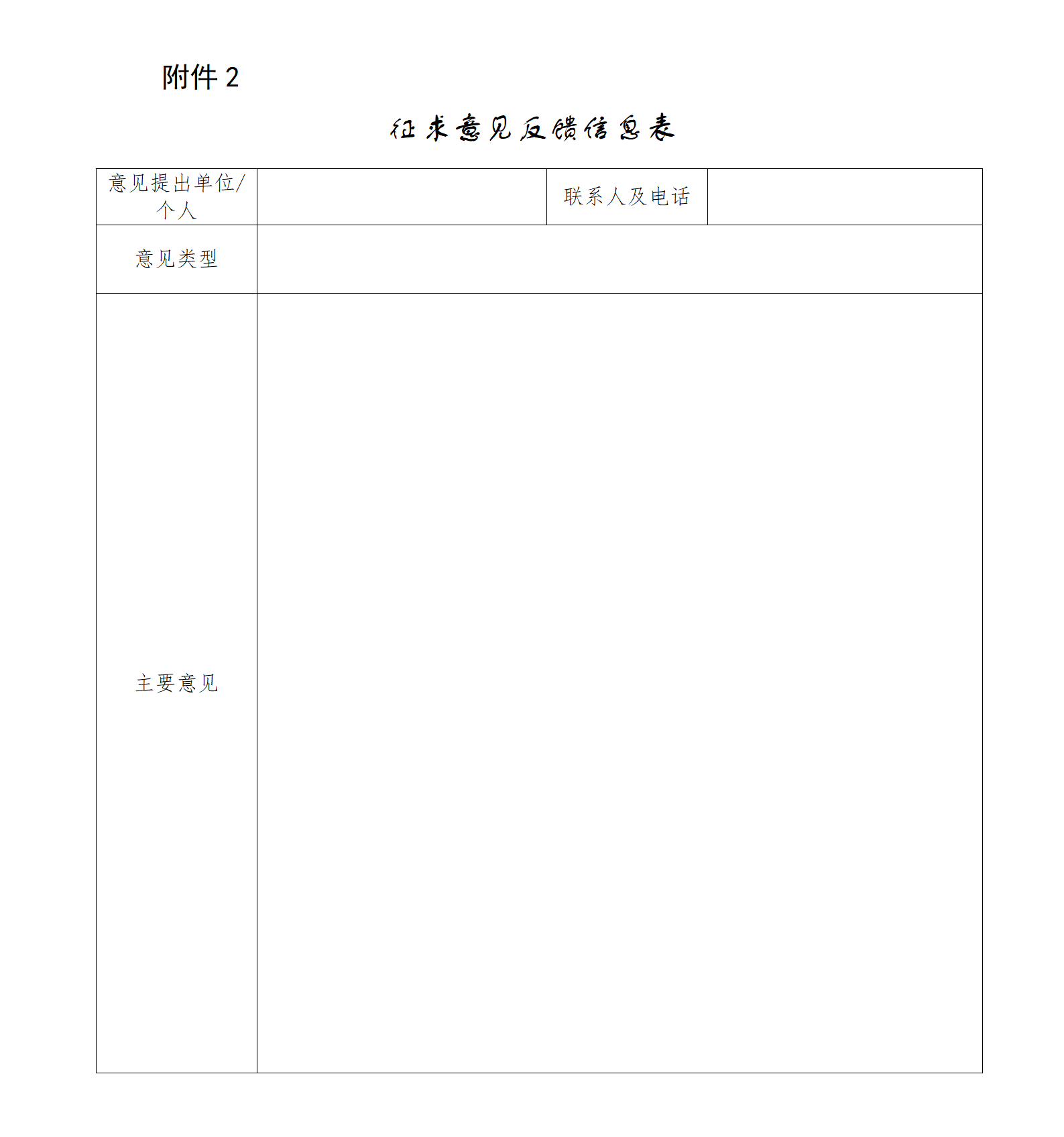 附件 2

征求意见反馈信息表

| 意见提出单位/个人 | | 联系人及电话 | |
|---|---|---|---|
| 意见类型 | | | |
| 主要意见 | | | |